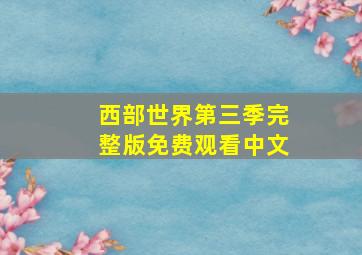 西部世界第三季完整版免费观看中文